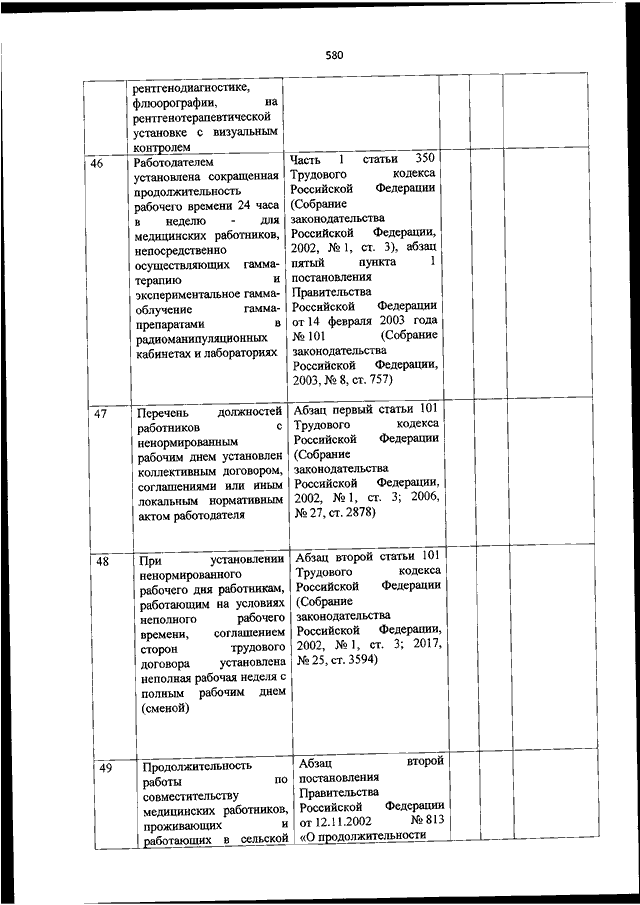 580

|  |  |  |  |  |  |
|---|---|---|---|---|---|
|  | рентгенодиагностике, флюорографии, на рентгенотерапевтической установке с визуальным контролем |  |  |  |  |
| 46 | Работодателем установлена сокращенная продолжительность рабочего времени 24 часа в неделю - для медицинских работников, непосредственно осуществляющих гамма-терапию и экспериментальное гамма-облучение гамма-препаратами в радиоманипуляционных кабинетах и лабораториях | Часть 1 статьи 350 Трудового кодекса Российской Федерации (Собрание законодательства Российской Федерации, 2002, № 1, ст. 3), абзац пятый пункта 1 постановления Правительства Российской Федерации от 14 февраля 2003 года № 101 (Собрание законодательства Российской Федерации, 2003, № 8, ст. 757) |  |  |  |
| 47 | Перечень должностей работников с ненормированным рабочим днем установлен коллективным договором, соглашениями или иным локальным нормативным актом работодателя | Абзац первый статьи 101 Трудового кодекса Российской Федерации (Собрание законодательства Российской Федерации, 2002, № 1, ст. 3; 2006, № 27, ст. 2878) |  |  |  |
| 48 | При установлении ненормированного рабочего дня работникам, работающим на условиях неполного рабочего времени, соглашением сторон трудового договора установлена неполная рабочая неделя с полным рабочим днем (сменой) | Абзац второй статьи 101 Трудового кодекса Российской Федерации (Собрание законодательства Российской Федерации, 2002, № 1, ст. 3; 2017, № 25, ст. 3594) |  |  |  |
| 49 | Продолжительность работы по совместительству медицинских работников, проживающих и работающих в сельской | Абзац второй постановления Правительства Российской Федерации от 12.11.2002 № 813 «О продолжительности |  |  |  |